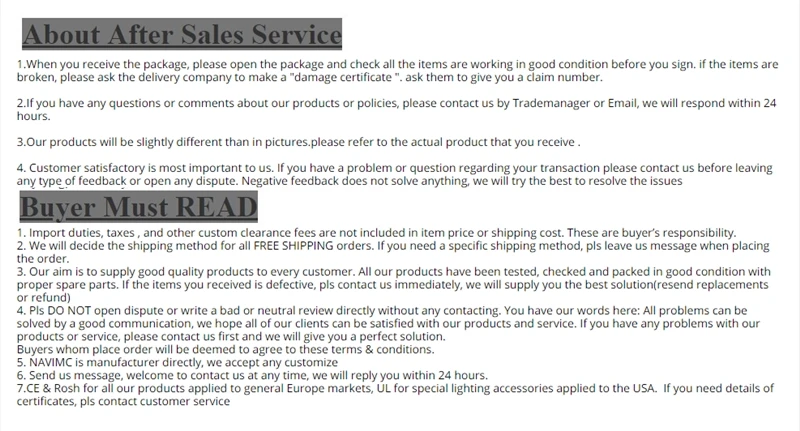 About After Sales Service

1.When you receive the package, please open the package and check all the items are working in good condition before you sign. if the items are broken, please ask the delivery company to make a "damage certificate ". ask them to give you a claim number.

2.If you have any questions or comments about our products or policies, please contact us by Trademanager or Email, we will respond within 24 hours.

3.Our products will be slightly different than in pictures.please refer to the actual product that you receive .

4. Customer satisfactory is most important to us. If you have a problem or question regarding your transaction please contact us before leaving any type of feedback or open any dispute. Negative feedback does not solve anything, we will try the best to resolve the issues

Buyer Must READ

1. Import duties, taxes , and other custom clearance fees are not included in item price or shipping cost. These are buyer's responsibility.
2. We will decide the shipping method for all FREE SHIPPING orders. If you need a specific shipping method, pls leave us message when placing the order.
3. Our aim is to supply good quality products to every customer. All our products have been tested, checked and packed in good condition with proper spare parts. If the items you received is defective, pls contact us immediately, we will supply you the best solution(resend replacements or refund)
4. Pls DO NOT open dispute or write a bad or neutral review directly without any contacting. You have our words here: All problems can be solved by a good communication, we hope all of our clients can be satisfied with our products and service. If you have any problems with our products or service, please contact us first and we will give you a perfect solution.
Buyers whom place order will be deemed to agree to these terms & conditions.
5. NAVIMC is manufacturer directly, we accept any customize
6. Send us message, welcome to contact us at any time, we will reply you within 24 hours.
7.CE & Rosh for all our products applied to general Europe markets, UL for special lighting accessories applied to the USA. If you need details of certificates, pls contact customer service